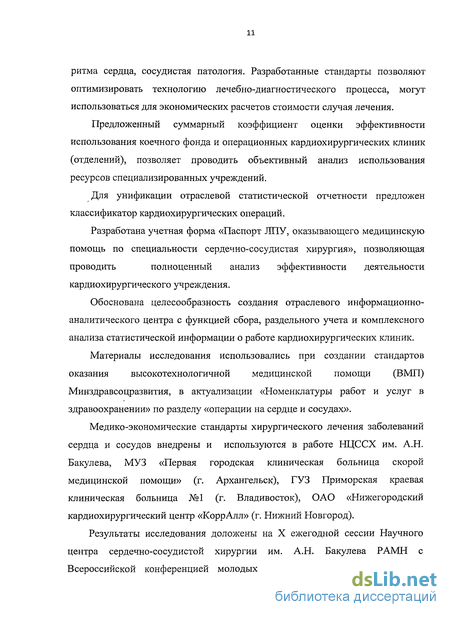 11

ритма сердца, сосудистая патология. Разработанные стандарты позволяют оптимизировать технологию лечебно-диагностического процесса, могут использоваться для экономических расчетов стоимости случая лечения.

Предложенный суммарный коэффициент оценки эффективности использования коечного фонда и операционных кардиохирургических клиник (отделений), позволяет проводить объективный анализ использования ресурсов специализированных учреждений.

Для унификации отраслевой статистической отчетности предложен классификатор кардиохирургических операций.

Разработана учетная форма «Паспорт ЛПУ, оказывающего медицинскую помощь по специальности сердечно-сосудистая хирургия», позволяющая проводить полноценный анализ эффективности деятельности кардиохирургического учреждения.

Обоснована целесообразность создания отраслевого информационно-аналитического центра с функцией сбора, раздельного учета и комплексного анализа статистической информации о работе кардиохирургических клиник.

Материалы исследования использовались при создании стандартов оказания высокотехнологичной медицинской помощи (ВМП) Минздравсоцразвития, в актуализации «Номенклатуры работ и услуг в здравоохранении» по разделу «операции на сердце и сосудах».

Медико-экономические стандарты хирургического лечения заболеваний сердца и сосудов внедрены и используются в работе НЦССХ им. А.Н. Бакулева, МУЗ «Первая городская клиническая больница скорой медицинской помощи» (г. Архангельск), ГУЗ Приморская краевая клиническая больница №1 (г. Владивосток), ОАО «Нижегородский кардиохирургический центр «КоррАлл» (г. Нижний Новгород).

Результаты исследования доложены на X ежегодной сессии Научного центра сердечно-сосудистой хирургии им. А.Н. Бакулева РАМН с Всероссийской конференцией молодых

dsLib.net
библиотека диссертаций